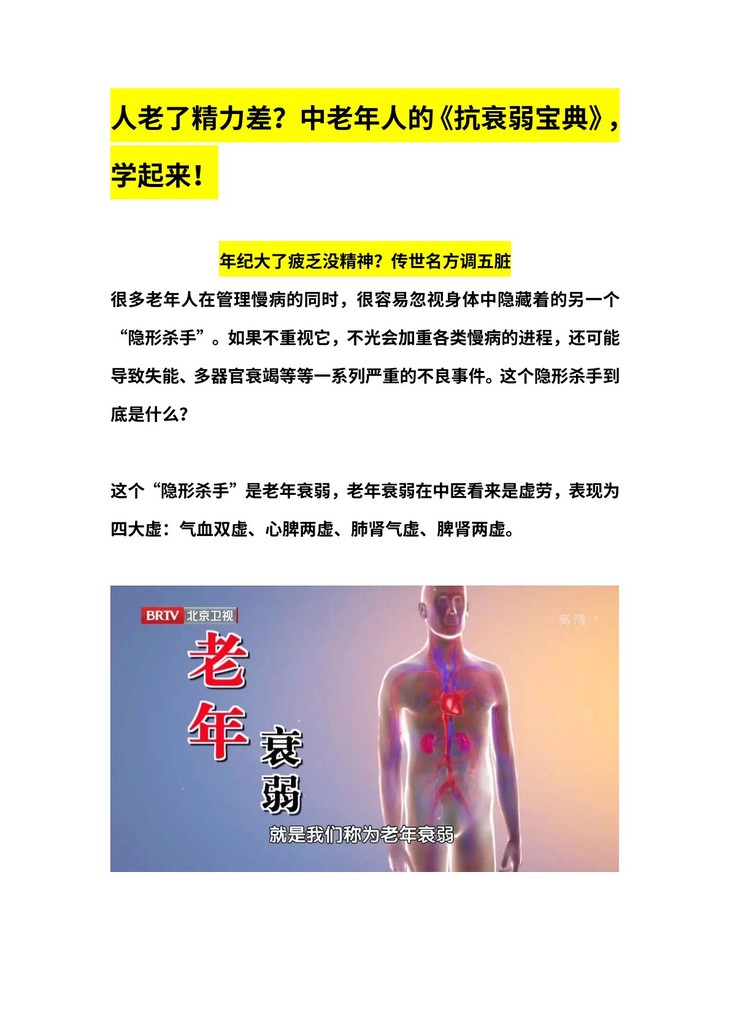 人老了精力差？中老年人的《抗衰弱宝典》，学起来！

年纪大了疲乏没精神？传世名方调五脏

很多老年人在管理慢病的同时，很容易忽视身体中隐藏着的另一个“隐形杀手”。如果不重视它，不光会加重各类慢病的进程，还可能导致失能、多器官衰竭等等一系列严重的不良事件。这个隐形杀手到底是什么？

这个“隐形杀手”是老年衰弱，老年衰弱在中医看来是虚劳，表现为四大虚：气血双虚、心脾两虚、肺肾气虚、脾肾两虚。

BRTV 北京卫视

高清

老年衰弱

就是我们称为老年衰弱